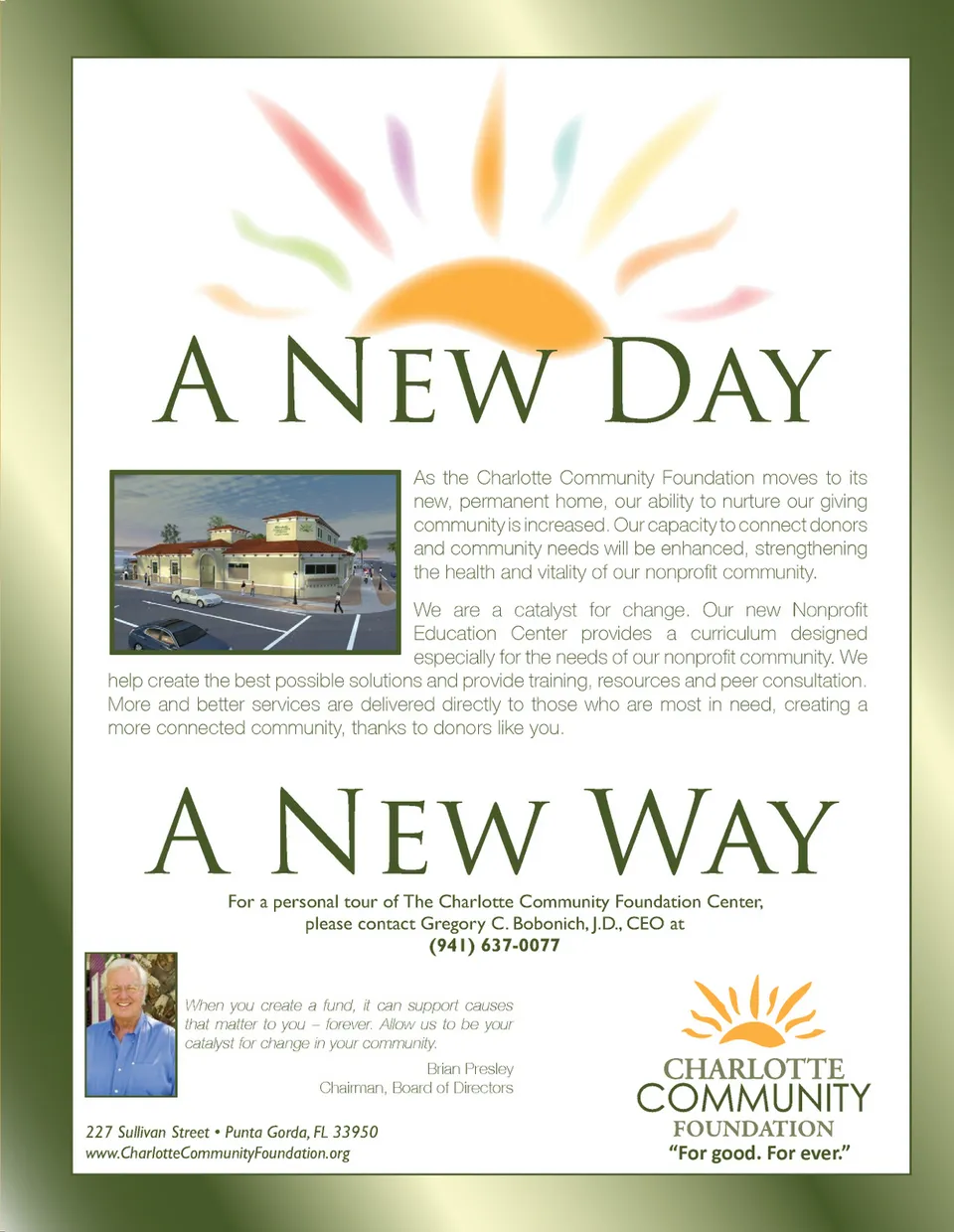 A NEW DAY

As the Charlotte Community Foundation moves to its new, permanent home, our ability to nurture our giving community is increased. Our capacity to connect donors and community needs will be enhanced, strengthening the health and vitality of our nonprofit community.

We are a catalyst for change. Our new Nonprofit Education Center provides a curriculum designed especially for the needs of our nonprofit community. We help create the best possible solutions and provide training, resources and peer consultation. More and better services are delivered directly to those who are most in need, creating a more connected community, thanks to donors like you.

A NEW WAY

For a personal tour of The Charlotte Community Foundation Center, please contact Gregory C. Bobonich, J.D., CEO at (941) 637-0077

When you create a fund, it can support causes that matter to you – forever. Allow us to be your catalyst for change in your community.

Brian Presley
Chairman, Board of Directors

227 Sullivan Street • Punta Gorda, FL 33950
www.CharlotteCommunityFoundation.org

CHARLOTTE COMMUNITY FOUNDATION
"For good. For ever."